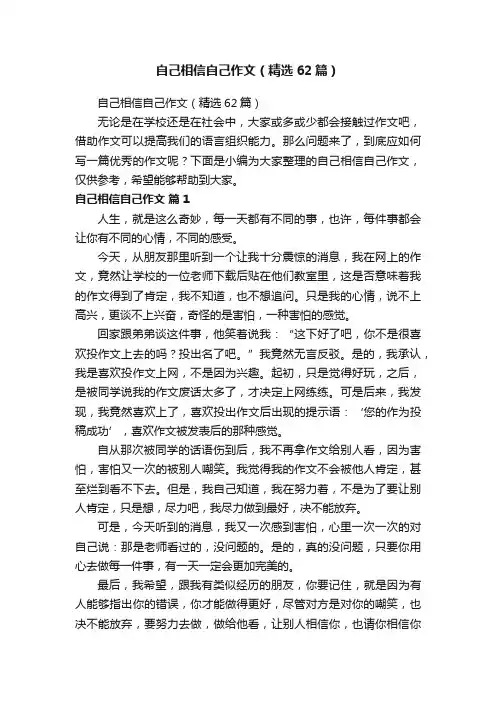 自己相信自己作文（精选62篇）

自己相信自己作文（精选62篇）

无论是在学校还是在社会中，大家或多或少都会接触过作文吧，借助作文可以提高我们的语言组织能力。那么问题来了，到底应如何写一篇优秀的作文呢？下面是小编为大家整理的自己相信自己作文，仅供参考，希望能够帮助到大家。

自己相信自己作文 篇1

人生，就是这么奇妙，每一天都有不同的事，也许，每件事都会让你有不同的心情，不同的感受。

今天，从朋友那里听到一个让我十分震惊的消息，我在网上的作文，竟然让学校的一位老师下载后贴在他们教室里，这是否意味着我的作文得到了肯定，我不知道，也不想追问。只是我的心情，说不上高兴，更谈不上兴奋，奇怪的是害怕，一种害怕的感觉。

回家跟弟弟谈这件事，他笑着说我：“这下好了吧，你不是很喜欢投作文上去的吗？投出名了吧。”我竟然无言反驳。是的，我承认，我是喜欢投作文上网，不是因为兴趣。起初，只是觉得好玩，之后，是被同学说我的作文废话太多了，才决定上网练练。可是后来，我发现，我竟然喜欢上了，喜欢投出作文后出现的提示语：‘您的作为投稿成功’，喜欢作文被发表后的那种感觉。

自从那次被同学的话语伤到后，我不再拿作文给别人看，因为害怕，害怕又一次的被别人嘲笑。我觉得我的作文不会被他人肯定，甚至烂到看不下去。但是，我自己知道，我在努力着，不是为了要让别人肯定，只是想，尽力吧，我尽力做到最好，决不能放弃。

可是，今天听到的消息，我又一次感到害怕，心里一次一次的对自己说：那是老师看过的，没问题的。是的，真的没问题，只要你用心去做每一件事，有一天一定会更加完美的。

最后，我希望，跟我有类似经历的朋友，你要记住，就是因为有人能够指出你的错误，你才能做得更好，尽管对方是对你的嘲笑，也决不能放弃，要努力去做，做给他看，让别人相信你，也请你相信你